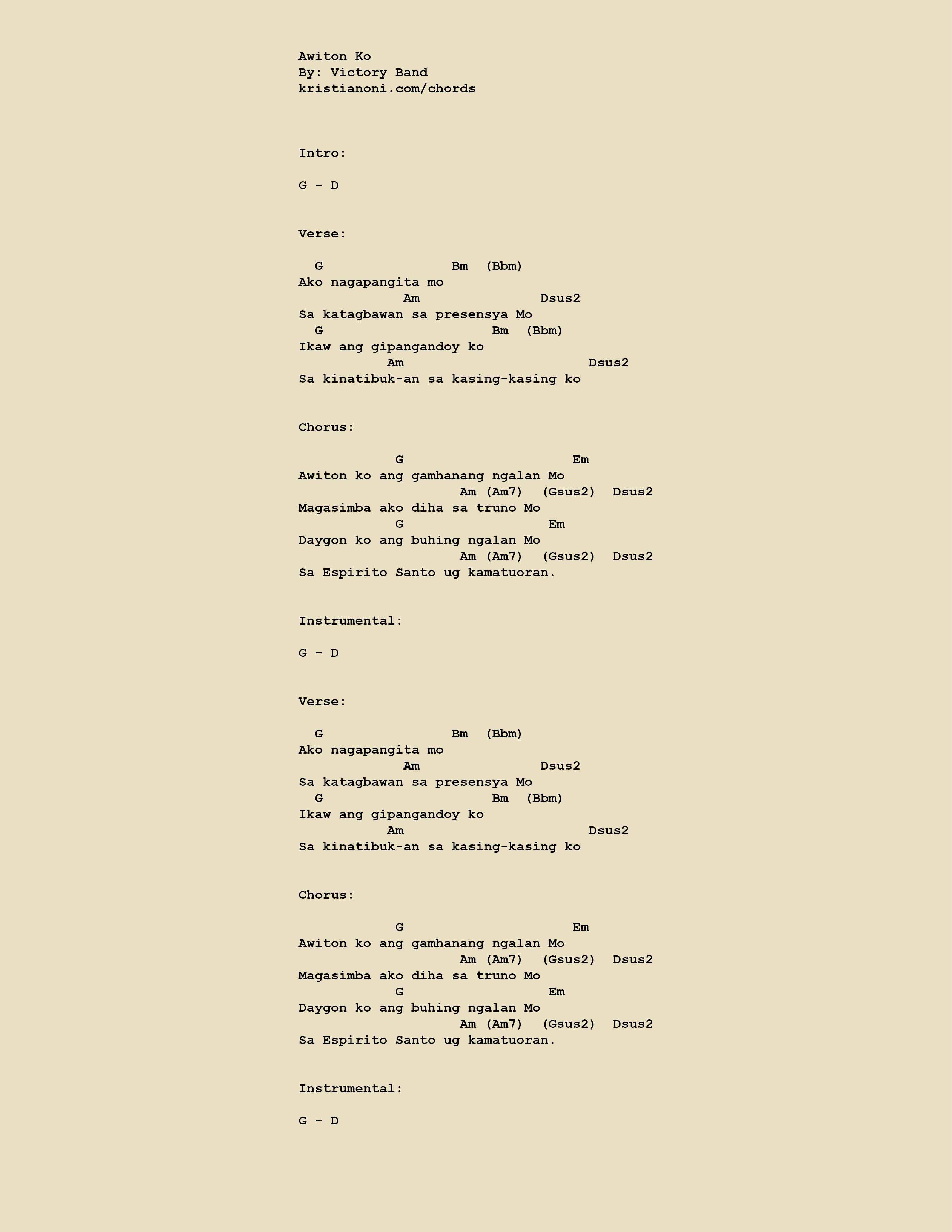 Awiton Ko
By: Victory Band
kristianoni.com/chords

Intro:

G - D

Verse:

  G                 Bm  (Bbm)
Ako nagapangita mo
             Am                Dsus2
Sa katagbawan sa presensya Mo
  G                      Bm  (Bbm)
Ikaw ang gipangandoy ko
           Am                       Dsus2
Sa kinatibuk-an sa kasing-kasing ko

Chorus:

            G                     Em
Awiton ko ang gamhanang ngalan Mo
                    Am (Am7)  (Gsus2)  Dsus2
Magasimba ako diha sa truno Mo
            G                  Em
Daygon ko ang buhing ngalan Mo
                    Am (Am7)  (Gsus2)  Dsus2
Sa Espirito Santo ug kamatuoran.

Instrumental:

G - D

Verse:

  G                 Bm  (Bbm)
Ako nagapangita mo
             Am                Dsus2
Sa katagbawan sa presensya Mo
  G                      Bm  (Bbm)
Ikaw ang gipangandoy ko
           Am                       Dsus2
Sa kinatibuk-an sa kasing-kasing ko

Chorus:

            G                     Em
Awiton ko ang gamhanang ngalan Mo
                    Am (Am7)  (Gsus2)  Dsus2
Magasimba ako diha sa truno Mo
            G                  Em
Daygon ko ang buhing ngalan Mo
                    Am (Am7)  (Gsus2)  Dsus2
Sa Espirito Santo ug kamatuoran.

Instrumental:

G - D